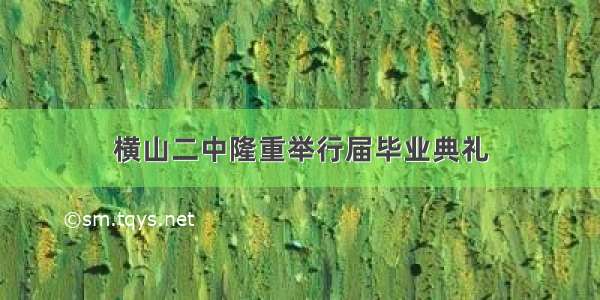 横山二中隆重举行届毕业典礼

©sm.tqys.net